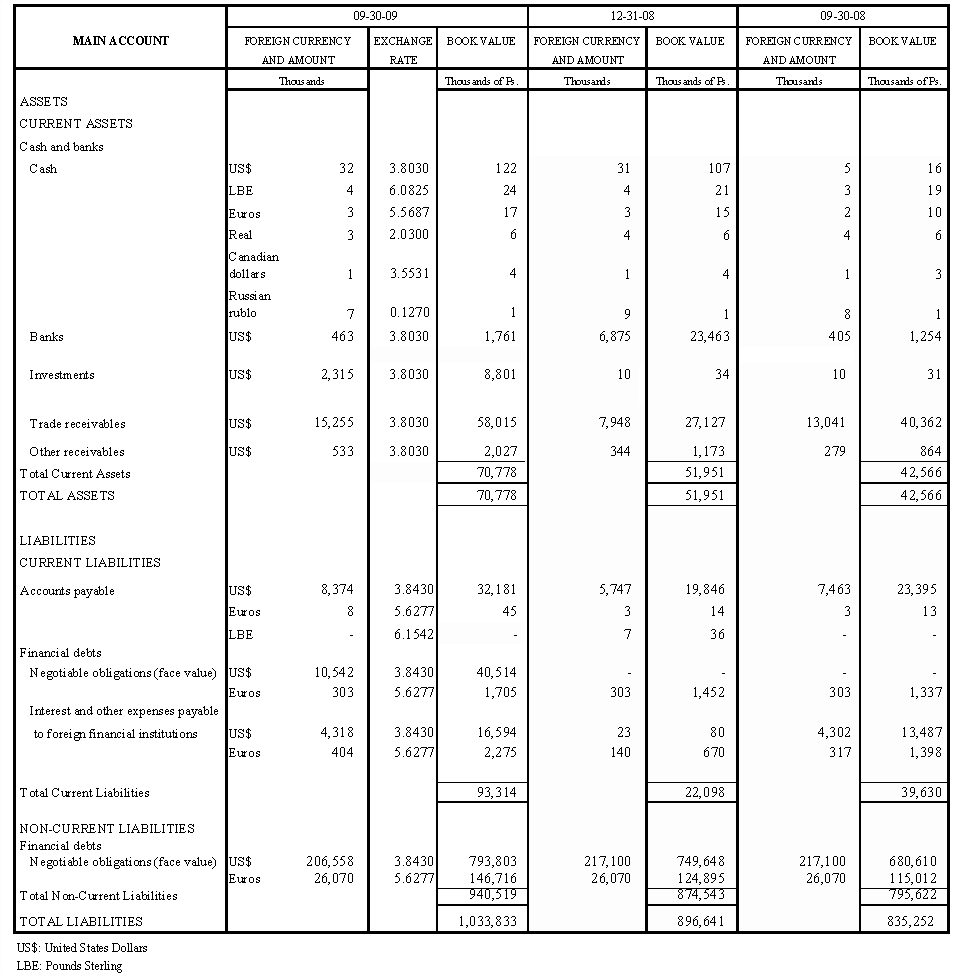 | MAIN ACCOUNT | 09-30-09 FOREIGN CURRENCY AND AMOUNT | | 09-30-09 EXCHANGE RATE | 09-30-09 BOOK VALUE | 12-31-08 FOREIGN CURRENCY AND AMOUNT | 12-31-08 BOOK VALUE | 09-30-08 FOREIGN CURRENCY AND AMOUNT | 09-30-08 BOOK VALUE |
|---|---|---|---|---|---|---|---|---|
| | Thousands | | | Thousands of Ps. | Thousands | Thousands of Ps. | Thousands | Thousands of Ps. |
| ASSETS | | | | | | | | |
| CURRENT ASSETS | | | | | | | | |
| Cash and banks | | | | | | | | |
| Cash | US$ | 32 | 3.8030 | 122 | 31 | 107 | 5 | 16 |
| | LBE | 4 | 6.0825 | 24 | 4 | 21 | 3 | 19 |
| | Euros | 3 | 5.5687 | 17 | 3 | 15 | 2 | 10 |
| | Real | 3 | 2.0300 | 6 | 4 | 6 | 4 | 6 |
| | Canadian dollars | 1 | 3.5531 | 4 | 1 | 4 | 1 | 3 |
| | Russian rublo | 7 | 0.1270 | 1 | 9 | 1 | 8 | 1 |
| Banks | US$ | 463 | 3.8030 | 1,761 | 6,875 | 23,463 | 405 | 1,254 |
| Investments | US$ | 2,315 | 3.8030 | 8,801 | 10 | 34 | 10 | 31 |
| Trade receivables | US$ | 15,255 | 3.8030 | 58,015 | 7,948 | 27,127 | 13,041 | 40,362 |
| Other receivables | US$ | 533 | 3.8030 | 2,027 | 344 | 1,173 | 279 | 864 |
| Total Current Assets | | | | 70,778 | | 51,951 | | 42,566 |
| TOTAL ASSETS | | | | 70,778 | | 51,951 | | 42,566 |
| LIABILITIES | | | | | | | | |
| CURRENT LIABILITIES | | | | | | | | |
| Accounts payable | US$ | 8,374 | 3.8430 | 32,181 | 5,747 | 19,846 | 7,463 | 23,395 |
| | Euros | 8 | 5.6277 | 45 | 3 | 14 | 3 | 13 |
| | LBE | - | 6.1542 | - | 7 | 36 | - | - |
| Financial debts | | | | | | | | |
| Negotiable obligations (face value) | US$ | 10,542 | 3.8430 | 40,514 | - | - | - | - |
| | Euros | 303 | 5.6277 | 1,705 | 303 | 1,452 | 303 | 1,337 |
| Interest and other expenses payable to foreign financial institutions | US$ | 4,318 | 3.8430 | 16,594 | 23 | 80 | 4,302 | 13,487 |
| | Euros | 404 | 5.6277 | 2,275 | 140 | 670 | 317 | 1,398 |
| Total Current Liabilities | | | | 93,314 | | 22,098 | | 39,630 |
| NON-CURRENT LIABILITIES | | | | | | | | |
| Financial debts | | | | | | | | |
| Negotiable obligations (face value) | US$ | 206,558 | 3.8430 | 793,803 | 217,100 | 749,648 | 217,100 | 680,610 |
| | Euros | 26,070 | 5.6277 | 146,716 | 26,070 | 124,895 | 26,070 | 115,012 |
| Total Non-Current Liabilities | | | | 940,519 | | 874,543 | | 795,622 |
| TOTAL LIABILITIES | | | | 1,033,833 | | 896,641 | | 835,252 |

US$: United States Dollars
LBE: Pounds Sterling